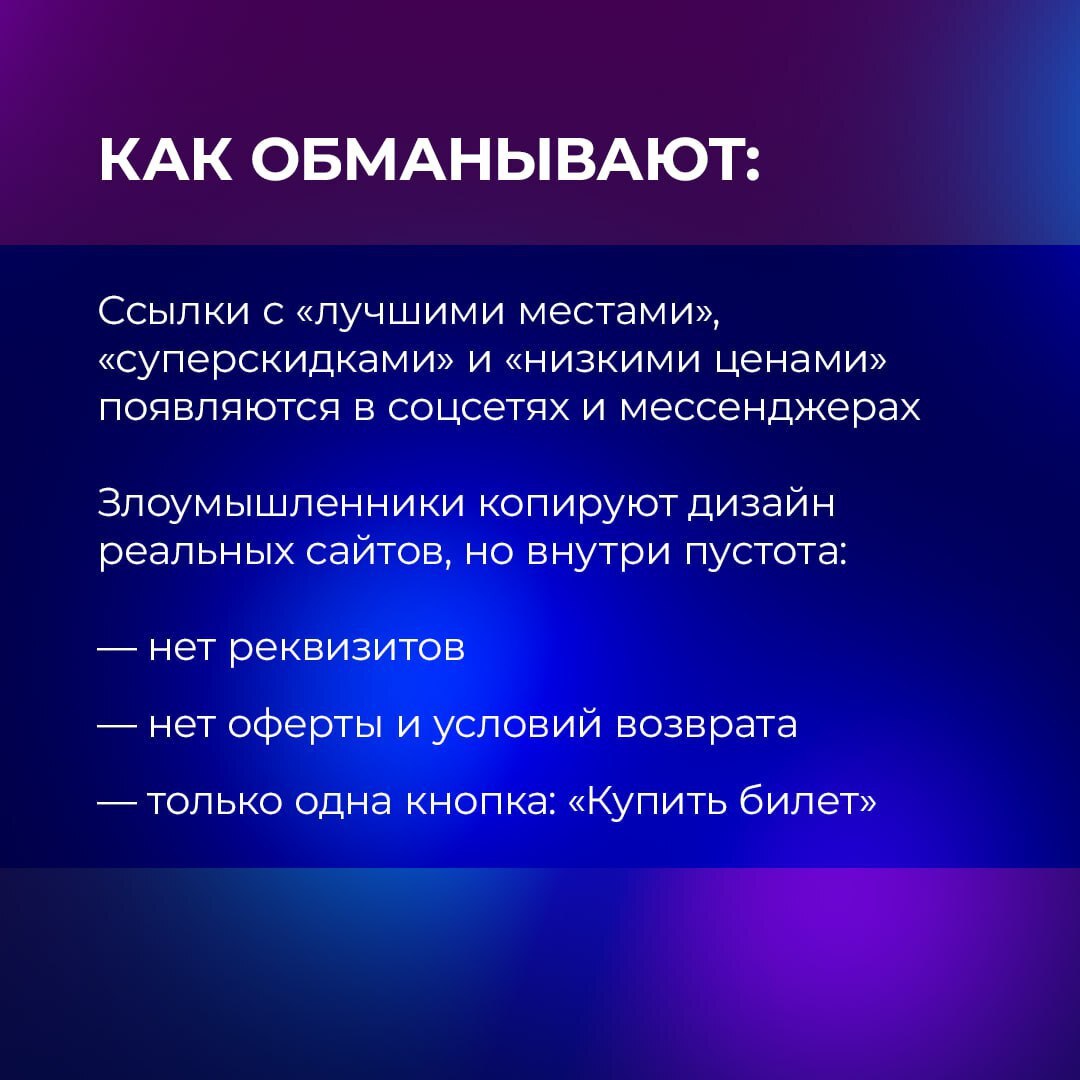 КАК ОБМАНЫВАЮТ:

Ссылки с «лучшими местами», «суперскидками» и «низкими ценами» появляются в соцсетях и мессенджерах

Злоумышленники копируют дизайн реальных сайтов, но внутри пустота:

— нет реквизитов

— нет оферты и условий возврата

— только одна кнопка: «Купить билет»